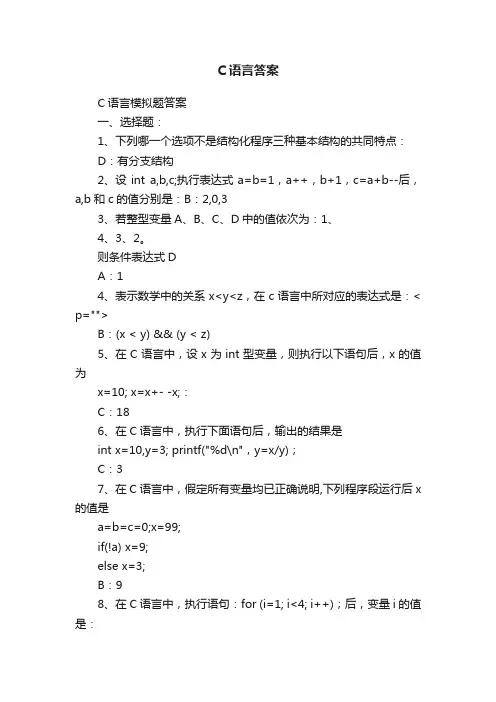 C语言答案

C语言模拟题答案

一、选择题：

1、下列哪一个选项不是结构化程序三种基本结构的共同特点：

D：有分支结构

2、设 int a,b,c;执行表达式 a=b=1，a++，b+1，c=a+b--后，a,b 和 c 的值分别是：B：2,0,3

3、若整型变量 A、B、C、D 中的值依次为：1、

4、3、2。

则条件表达式 D

A：1

4、表示数学中的关系 x<y<z，在 c 语言中所对应的表达式是：< p="">

B：(x < y) && (y < z)

5、在 C 语言中，设 x 为 int 型变量，则执行以下语句后，x 的值为

x=10; x=x+- -x;：

C：18

6、在 C 语言中，执行下面语句后，输出的结果是

int x=10,y=3; printf("%d\n"，y=x/y)；

C：3

7、在 C 语言中，假定所有变量均已正确说明,下列程序段运行后 x 的值是

a=b=c=0;x=99;

if(!a) x=9;

else x=3;

B：9

8、在 C 语言中，执行语句：for (i=1; i<4; i++)；后，变量 i 的值是：